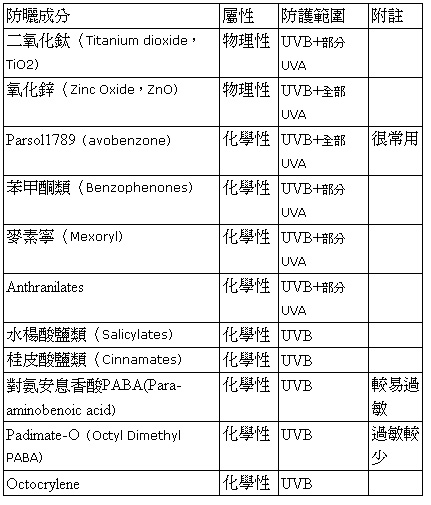 | 防曬成分 | 屬性 | 防護範圍 | 附註 |
|---|---|---|---|
| 二氧化鈦（Titanium dioxide，TiO2) | 物理性 | UVB+部分UVA | |
| 氧化鋅（Zinc Oxide，ZnO) | 物理性 | UVB+全部UVA | |
| Parsol1789（avobenzone) | 化學性 | UVB+全部UVA | 很常用 |
| 苯甲酮類（Benzophenones) | 化學性 | UVB+部分UVA | |
| 麥素寧（Mexoryl) | 化學性 | UVB+部分UVA | |
| Anthranilates | 化學性 | UVB+部分UVA | |
| 水楊酸鹽類（Salicylates) | 化學性 | UVB | |
| 桂皮酸鹽類（Cinnamates) | 化學性 | UVB | |
| 對氨安息香酸PABA(Para-aminobenoic acid) | 化學性 | UVB | 較易過敏 |
| Padimate-O（Octyl Dimethyl PABA) | 化學性 | UVB | 過敏較少 |
| Octocrylene | 化學性 | UVB | |